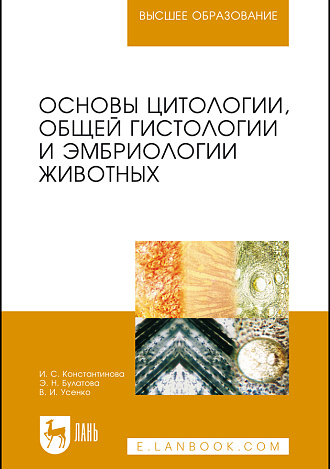 ВЫСШЕЕ ОБРАЗОВАНИЕ

ОСНОВЫ ЦИТОЛОГИИ, ОБЩЕЙ ГИСТОЛОГИИ И ЭМБРИОЛОГИИ ЖИВОТНЫХ

И. С. Константинова
Э. Н. Булатова
В. И. Усенко

ЛАНЬ

E.LANBOOK.COM